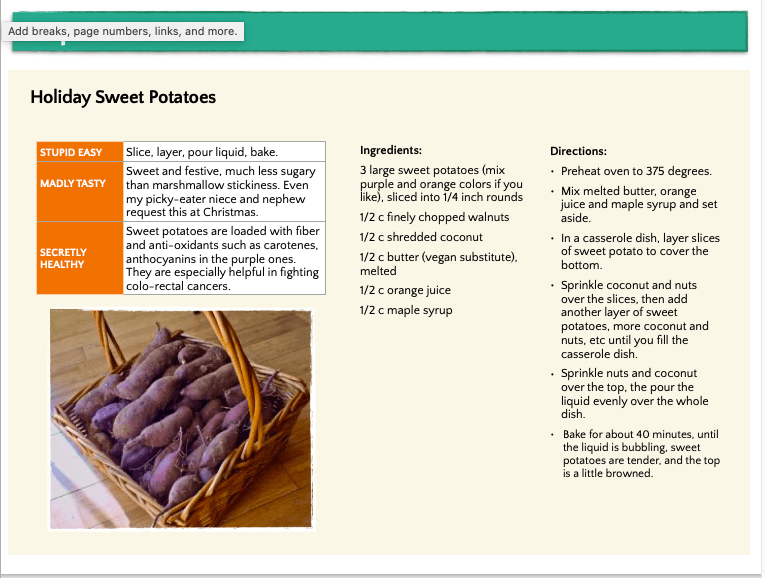 Add breaks, page numbers, links, and more.

Holiday Sweet Potatoes

| STUPID EASY | Slice, layer, pour liquid, bake. |
|---|---|
| MADLY TASTY | Sweet and festive, much less sugary than marshmallow stickiness. Even my picky-eater niece and nephew request this at Christmas. |
| SECRETLY HEALTHY | Sweet potatoes are loaded with fiber and anti-oxidants such as carotenes, anthocyanins in the purple ones. They are especially helpful in fighting colo-rectal cancers. |

Ingredients:

3 large sweet potatoes (mix purple and orange colors if you like), sliced into 1/4 inch rounds

1/2 c finely chopped walnuts

1/2 c shredded coconut

1/2 c butter (vegan substitute), melted

1/2 c orange juice

1/2 c maple syrup

Directions:

• Preheat oven to 375 degrees.

• Mix melted butter, orange juice and maple syrup and set aside.

• In a casserole dish, layer slices of sweet potato to cover the bottom.

• Sprinkle coconut and nuts over the slices, then add another layer of sweet potatoes, more coconut and nuts, etc until you fill the casserole dish.

• Sprinkle nuts and coconut over the top, the pour the liquid evenly over the whole dish.

• Bake for about 40 minutes, until the liquid is bubbling, sweet potatoes are tender, and the top is a little browned.